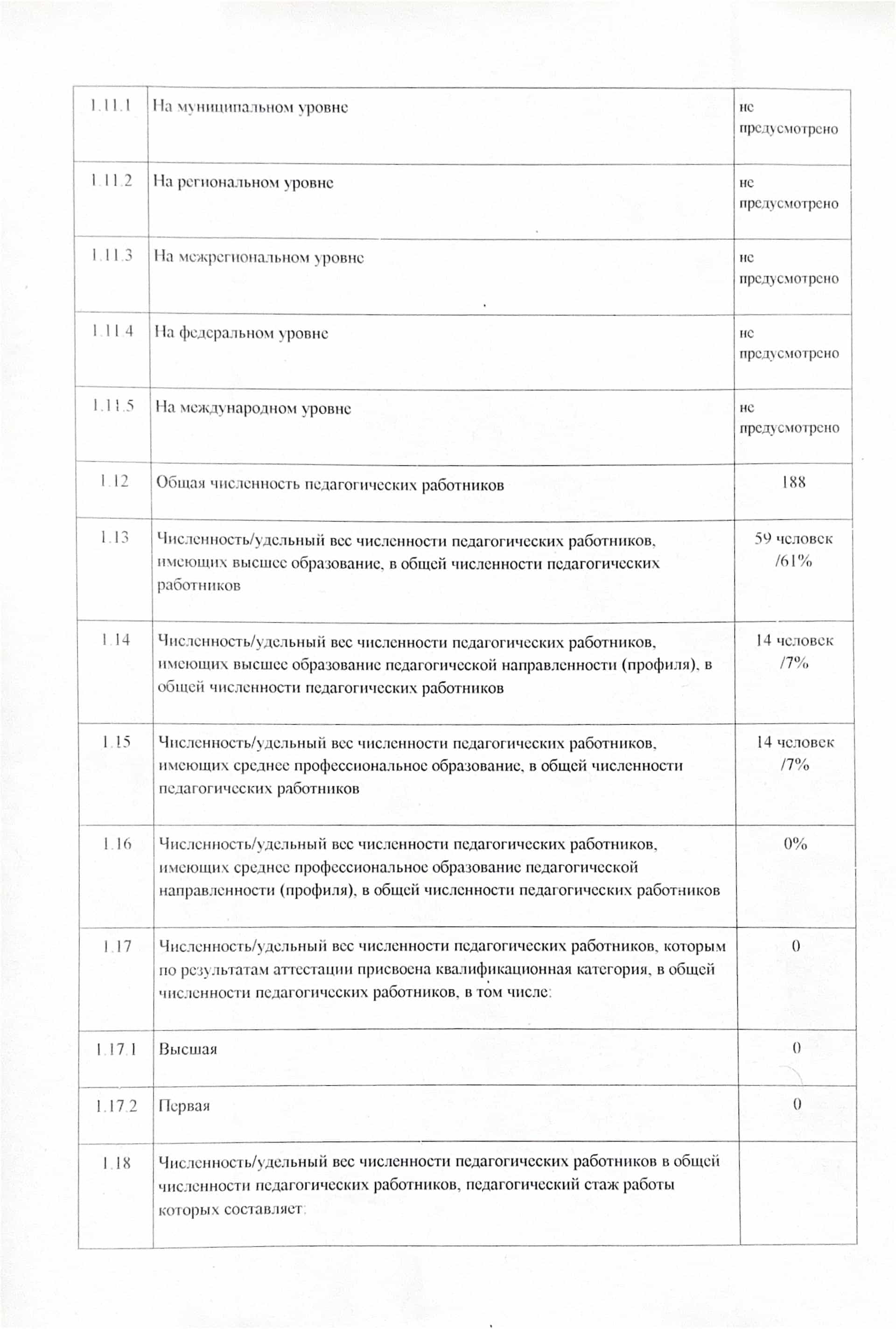 | 1.11.1 | На муниципальном уровне | не предусмотрено |
|---|---|---|
| 1.11.2 | На региональном уровне | не предусмотрено |
| 1.11.3 | На межрегиональном уровне | не предусмотрено |
| 1.11.4 | На федеральном уровне | не предусмотрено |
| 1.11.5 | На международном уровне | не предусмотрено |
| 1.12 | Общая численность педагогических работников | 188 |
| 1.13 | Численность/удельный вес численности педагогических работников, имеющих высшее образование, в общей численности педагогических работников | 59 человек /61% |
| 1.14 | Численность/удельный вес численности педагогических работников, имеющих высшее образование педагогической направленности (профиля), в общей численности педагогических работников | 14 человек /7% |
| 1.15 | Численность/удельный вес численности педагогических работников, имеющих среднее профессиональное образование, в общей численности педагогических работников | 14 человек /7% |
| 1.16 | Численность/удельный вес численности педагогических работников, имеющих среднее профессиональное образование педагогической направленности (профиля), в общей численности педагогических работников | 0% |
| 1.17 | Численность/удельный вес численности педагогических работников, которым по результатам аттестации присвоена квалификационная категория, в общей численности педагогических работников, в том числе: | 0 |
| 1.17.1 | Высшая | 0 |
| 1.17.2 | Первая | 0 |
| 1.18 | Численность/удельный вес численности педагогических работников в общей численности педагогических работников, педагогический стаж работы которых составляет: | |